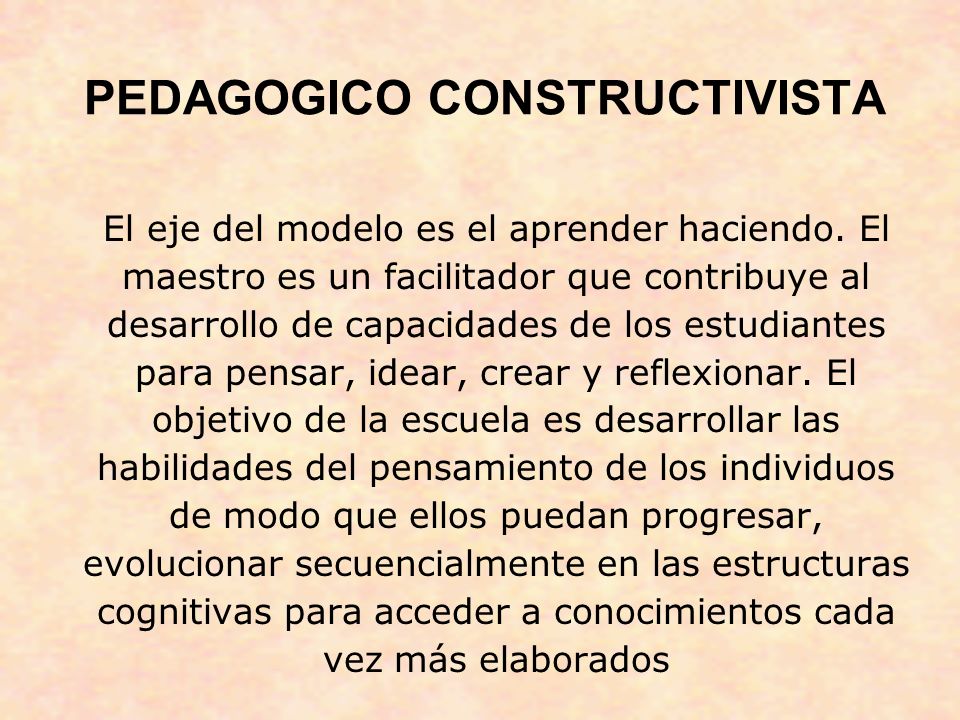 PEDAGOGICO CONSTRUCTIVISTA

El eje del modelo es el aprender haciendo. El maestro es un facilitador que contribuye al desarrollo de capacidades de los estudiantes para pensar, idear, crear y reflexionar. El objetivo de la escuela es desarrollar las habilidades del pensamiento de los individuos de modo que ellos puedan progresar, evolucionar secuencialmente en las estructuras cognitivas para acceder a conocimientos cada vez más elaborados